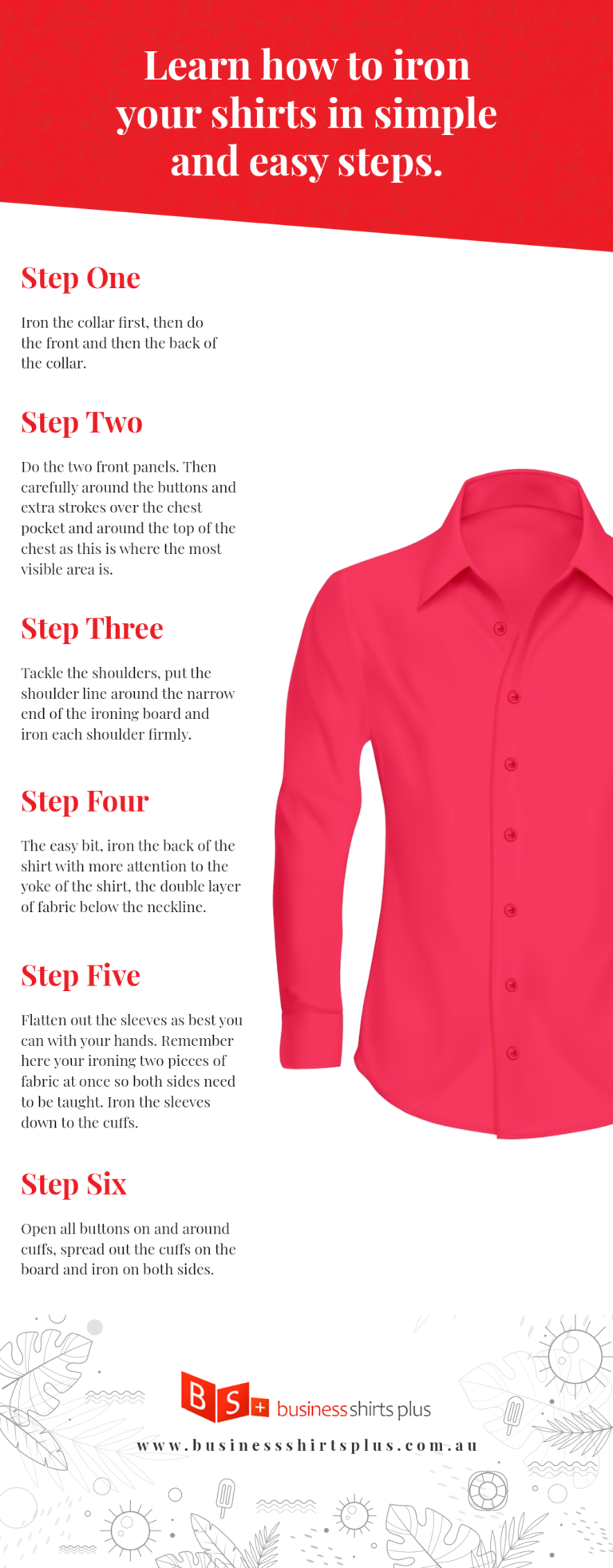 Learn how to iron your shirts in simple and easy steps.

Step One

Iron the collar first, then do the front and then the back of the collar.

Step Two

Do the two front panels. Then carefully around the buttons and extra strokes over the chest pocket and around the top of the chest as this is where the most visible area is.

Step Three

Tackle the shoulders, put the shoulder line around the narrow end of the ironing board and iron each shoulder firmly.

Step Four

The easy bit, iron the back of the shirt with more attention to the yoke of the shirt, the double layer of fabric below the neckline.

Step Five

Flatten out the sleeves as best you can with your hands. Remember here your ironing two pieces of fabric at once so both sides need to be taught. Iron the sleeves down to the cuffs.

Step Six

Open all buttons on and around cuffs, spread out the cuffs on the board and iron on both sides.

BS+ business shirts plus

www.businessshirtsplus.com.au